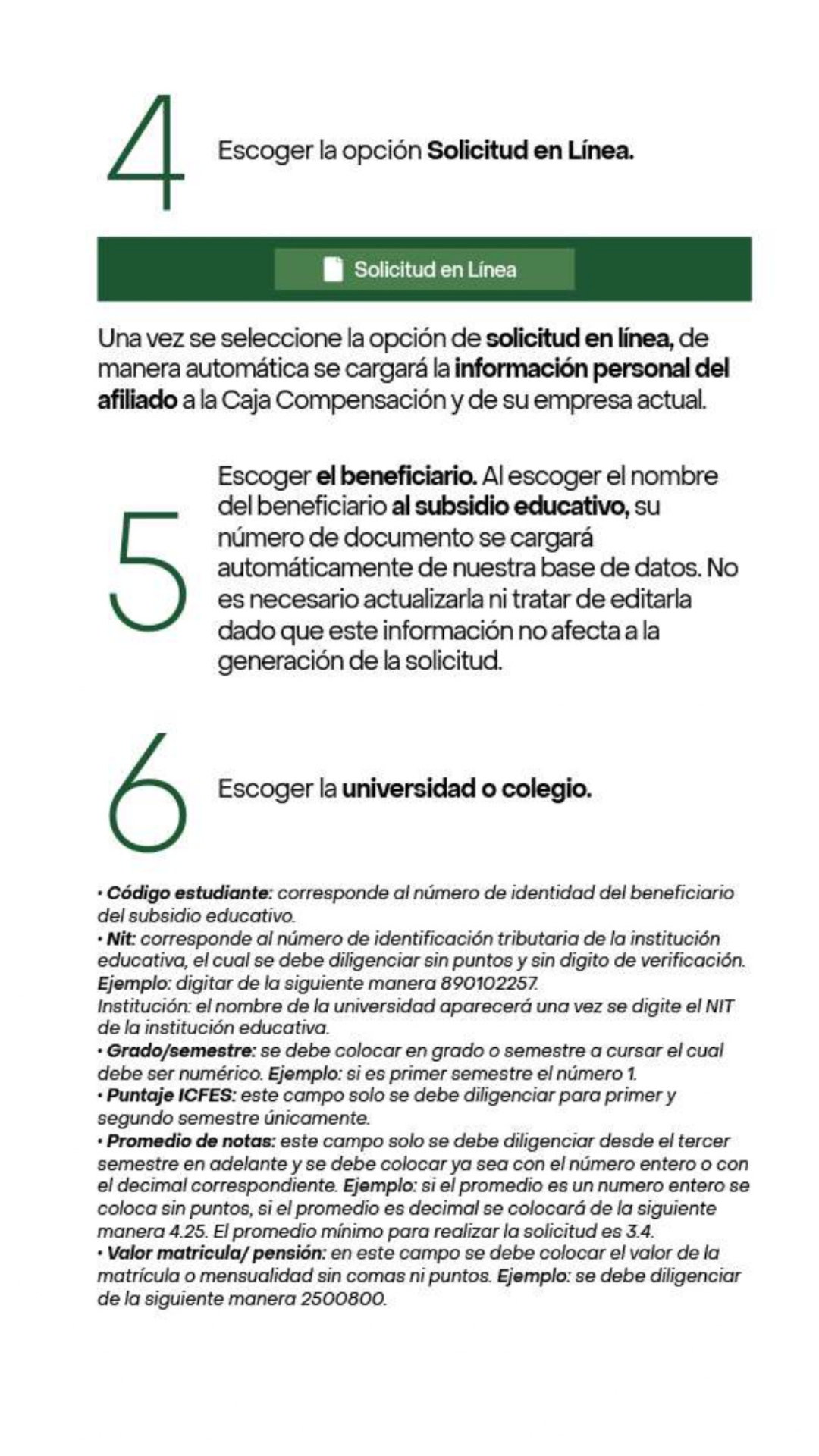 4

Escoger la opción Solicitud en Línea.

Solicitud en Línea

Una vez se seleccione la opción de solicitud en línea, de manera automática se cargará la información personal del afiliado a la Caja Compensación y de su empresa actual.

5

Escoger el beneficiario. Al escoger el nombre del beneficiario al subsidio educativo, su número de documento se cargará automáticamente de nuestra base de datos. No es necesario actualizarla ni tratar de editarla dado que este información no afecta a la generación de la solicitud.

6

Escoger la universidad o colegio.

• Código estudiante: corresponde al número de identidad del beneficiario del subsidio educativo.
• Nit: corresponde al número de identificación tributaria de la institución educativa, el cual se debe diligenciar sin puntos y sin digito de verificación. Ejemplo: digitar de la siguiente manera 890102257.
Institución: el nombre de la universidad aparecerá una vez se digite el NIT de la institución educativa.
• Grado/semestre: se debe colocar en grado o semestre a cursar el cual debe ser numérico. Ejemplo: si es primer semestre el número 1.
• Puntaje ICFES: este campo solo se debe diligenciar para primer y segundo semestre únicamente.
• Promedio de notas: este campo solo se debe diligenciar desde el tercer semestre en adelante y se debe colocar ya sea con el número entero o con el decimal correspondiente. Ejemplo: si el promedio es un numero entero se coloca sin puntos, si el promedio es decimal se colocará de la siguiente manera 4.25. El promedio mínimo para realizar la solicitud es 3.4.
• Valor matricula/ pensión: en este campo se debe colocar el valor de la matrícula o mensualidad sin comas ni puntos. Ejemplo: se debe diligenciar de la siguiente manera 2500800.